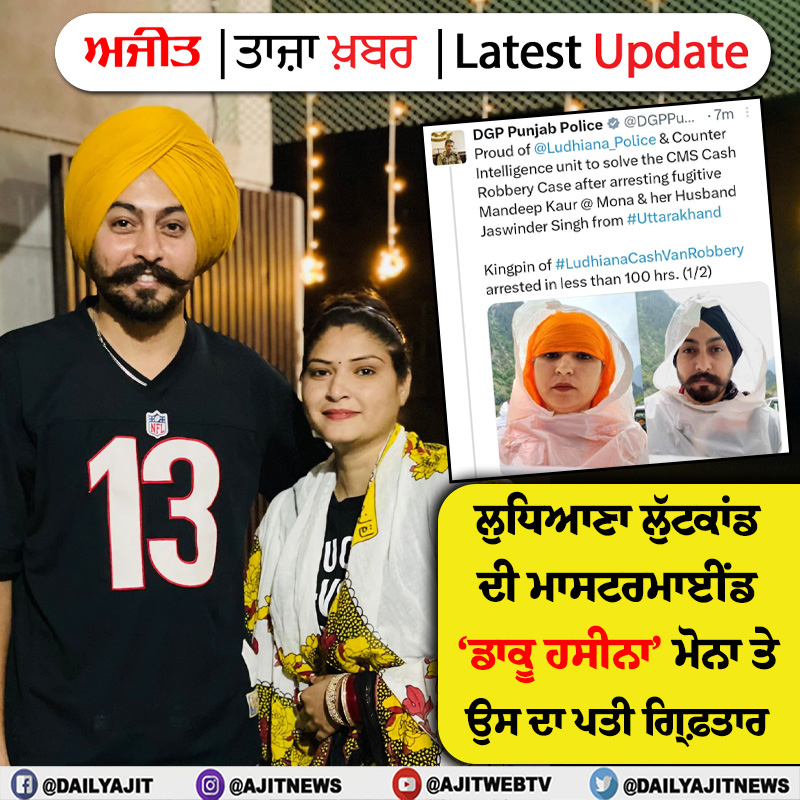 ਅਜੀਤ | ਤਾਜ਼ਾ ਖ਼ਬਰ | Latest Update

DGP Punjab Police @DGPPu... · 7m

Proud of @Ludhiana_Police & Counter Intelligence unit to solve the CMS Cash Robbery Case after arresting fugitive Mandeep Kaur @ Mona & her Husband Jaswinder Singh from #Uttarakhand

Kingpin of #LudhianaCashVanRobbery arrested in less than 100 hrs. (1/2)

NFL

13

ਲੁਧਿਆਣਾ ਲੁੱਟਕਾਂਡ ਦੀ ਮਾਸਟਰਮਾਈਂਡ 'ਡਾਕੂ ਹਸੀਨਾ' ਮੋਨਾ ਤੇ ਉਸ ਦਾ ਪਤੀ ਗ੍ਰਿਫ਼ਤਾਰ

@DAILYAJIT @AJITNEWS @AJITWEBTV @DAILYAJITNEWS